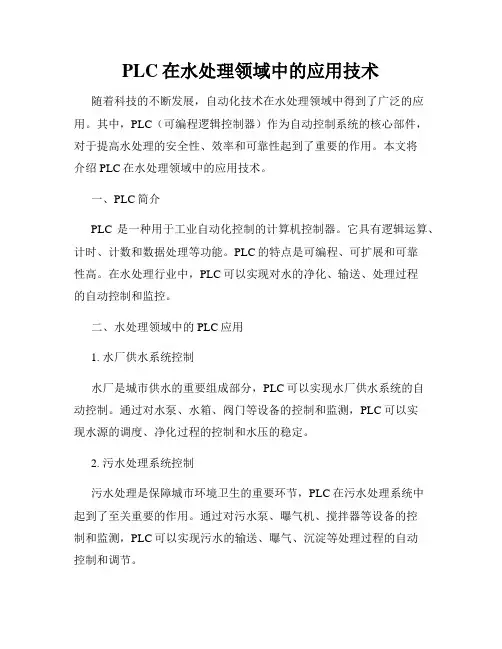 PLC 在水处理领域中的应用技术

随着科技的不断发展，自动化技术在水处理领域中得到了广泛的应用。其中，PLC（可编程逻辑控制器）作为自动控制系统的核心部件，对于提高水处理的安全性、效率和可靠性起到了重要的作用。本文将介绍 PLC 在水处理领域中的应用技术。

一、PLC 简介

PLC 是一种用于工业自动化控制的计算机控制器。它具有逻辑运算、计时、计数和数据处理等功能。PLC 的特点是可编程、可扩展和可靠性高。在水处理行业中，PLC 可以实现对水的净化、输送、处理过程的自动控制和监控。

二、水处理领域中的 PLC 应用

1. 水厂供水系统控制

水厂是城市供水的重要组成部分，PLC 可以实现水厂供水系统的自动控制。通过对水泵、水箱、阀门等设备的控制和监测，PLC 可以实现水源的调度、净化过程的控制和水压的稳定。

2. 污水处理系统控制

污水处理是保障城市环境卫生的重要环节，PLC 在污水处理系统中起到了至关重要的作用。通过对污水泵、曝气机、搅拌器等设备的控制和监测，PLC 可以实现污水的输送、曝气、沉淀等处理过程的自动控制和调节。